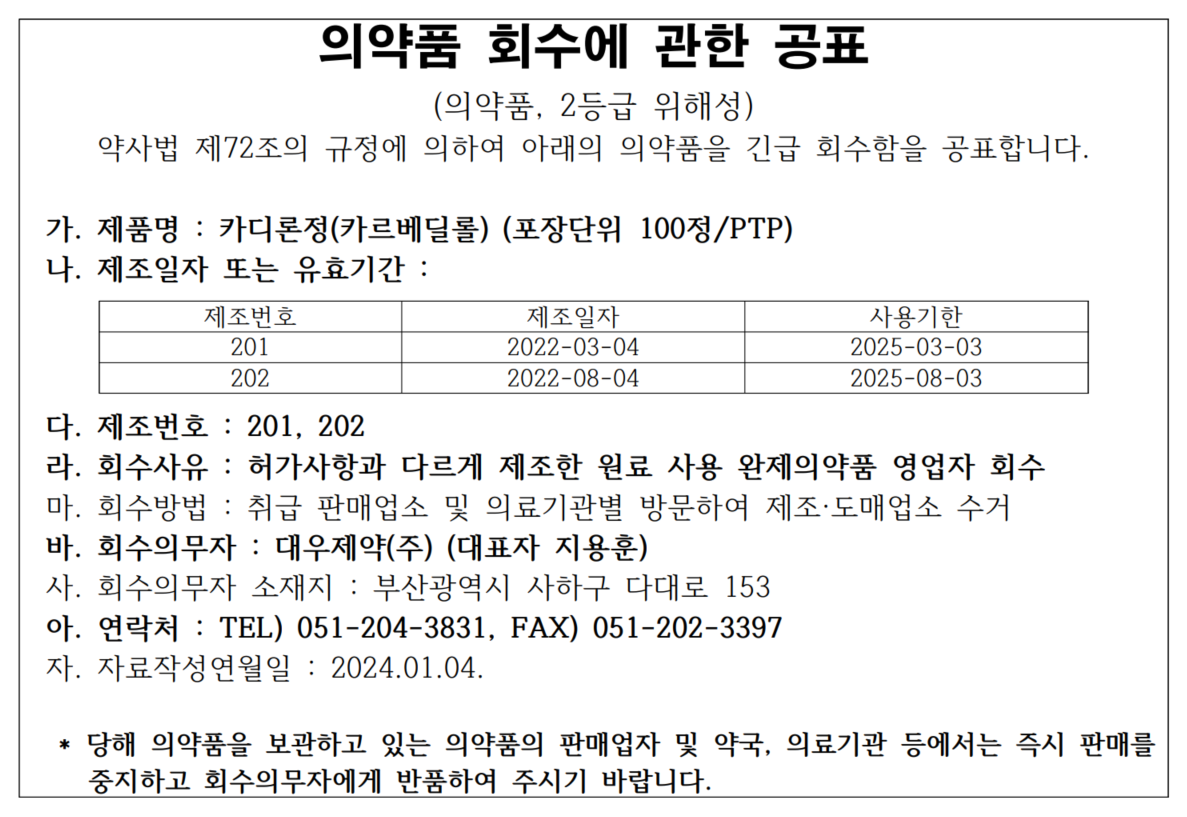 의약품 회수에 관한 공표

(의약품, 2등급 위해성)

약사법 제72조의 규정에 의하여 아래의 의약품을 긴급 회수함을 공표합니다.

가. 제품명 : 카디론정(카르베딜롤) (포장단위 100정/PTP)
나. 제조일자 또는 유효기간 :

| 제조번호 | 제조일자 | 사용기한 |
|---|---|---|
| 201 | 2022-03-04 | 2025-03-03 |
| 202 | 2022-08-04 | 2025-08-03 |

다. 제조번호 : 201, 202
라. 회수사유 : 허가사항과 다르게 제조한 원료 사용 완제의약품 영업자 회수
마. 회수방법 : 취급 판매업소 및 의료기관별 방문하여 제조·도매업소 수거
바. 회수의무자 : 대우제약(주) (대표자 지용훈)
사. 회수의무자 소재지 : 부산광역시 사하구 다대로 153
아. 연락처 : TEL) 051-204-3831, FAX) 051-202-3397
자. 자료작성연월일 : 2024.01.04.

* 당해 의약품을 보관하고 있는 의약품의 판매업자 및 약국, 의료기관 등에서는 즉시 판매를 중지하고 회수의무자에게 반품하여 주시기 바랍니다.